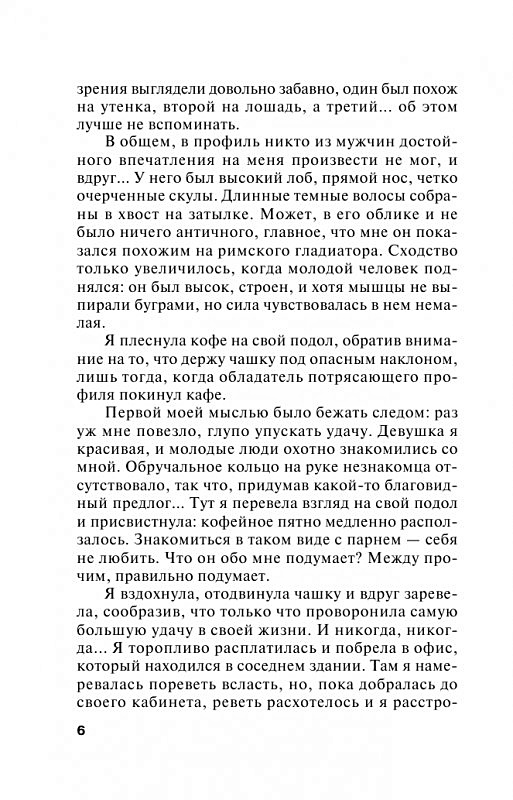 зрения выглядели довольно забавно, один был похож на утенка, второй на лошадь, а третий... об этом лучше не вспоминать.

В общем, в профиль никто из мужчин достойного впечатления на меня произвести не мог, и вдруг... У него был высокий лоб, прямой нос, четко очерченные скулы. Длинные темные волосы собраны в хвост на затылке. Может, в его облике и не было ничего античного, главное, что мне он показался похожим на римского гладиатора. Сходство только увеличилось, когда молодой человек поднялся: он был высок, строен, и хотя мышцы не выпирали буграми, но сила чувствовалась в нем немалая.

Я плеснула кофе на свой подол, обратив внимание на то, что держу чашку под опасным наклоном, лишь тогда, когда обладатель потрясающего профиля покинул кафе.

Первой моей мыслью было бежать следом: раз уж мне повезло, глупо упускать удачу. Девушка я красивая, и молодые люди охотно знакомились со мной. Обручальное кольцо на руке незнакомца отсутствовало, так что, придумав какой-то благовидный предлог... Тут я перевела взгляд на свой подол и присвистнула: кофейное пятно медленно расползалось. Знакомиться в таком виде с парнем — себя не любить. Что он обо мне подумает? Между прочим, правильно подумает.

Я вздохнула, отодвинула чашку и вдруг заревела, сообразив, что только что проворонила самую большую удачу в своей жизни. И никогда, никогда... Я торопливо расплатилась и побрела в офис, который находился в соседнем здании. Там я намеревалась пореветь всласть, но, пока добралась до своего кабинета, реветь расхотелось и я расстро-

6